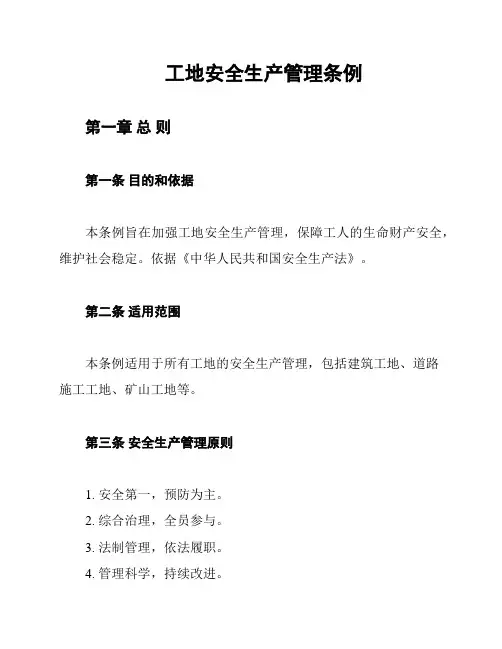 工地安全生产管理条例

第一章 总 则

第一条 目的和依据

本条例旨在加强工地安全生产管理，保障工人的生命财产安全，维护社会稳定。依据《中华人民共和国安全生产法》。

第二条 适用范围

本条例适用于所有工地的安全生产管理，包括建筑工地、道路施工工地、矿山工地等。

第三条 安全生产管理原则

1. 安全第一，预防为主。
2. 综合治理，全员参与。
3. 法制管理，依法履职。
4. 管理科学，持续改进。